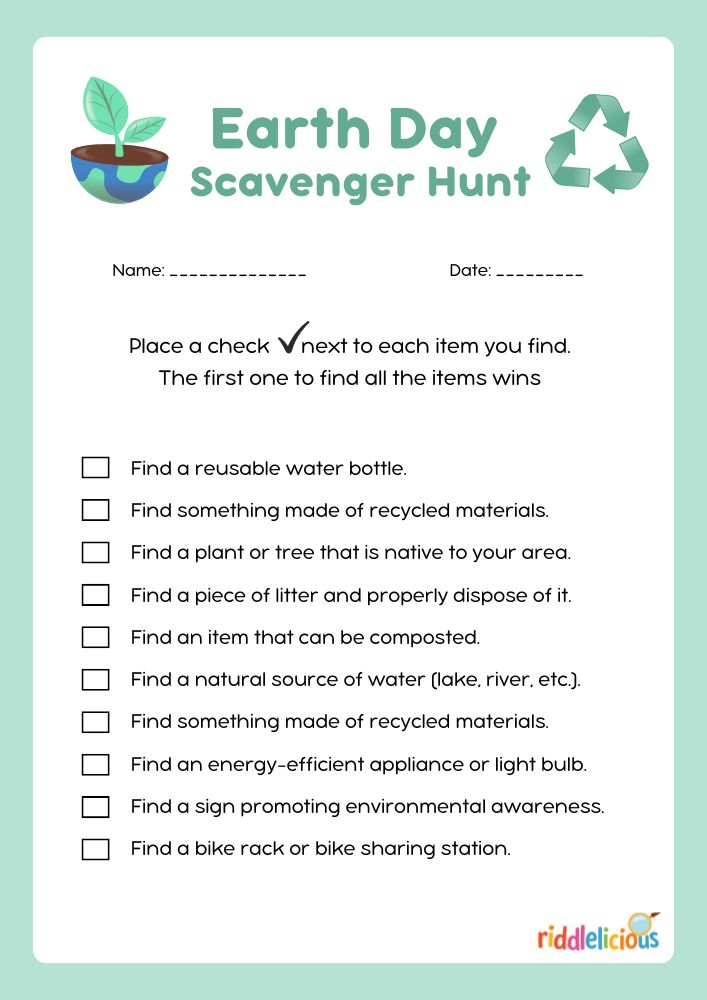 Earth Day
Scavenger Hunt

Name: ______________ Date: _________

Place a check ✓ next to each item you find.
The first one to find all the items wins

☐ Find a reusable water bottle.
☐ Find something made of recycled materials.
☐ Find a plant or tree that is native to your area.
☐ Find a piece of litter and properly dispose of it.
☐ Find an item that can be composted.
☐ Find a natural source of water (lake, river, etc.).
☐ Find something made of recycled materials.
☐ Find an energy-efficient appliance or light bulb.
☐ Find a sign promoting environmental awareness.
☐ Find a bike rack or bike sharing station.

riddlelicious